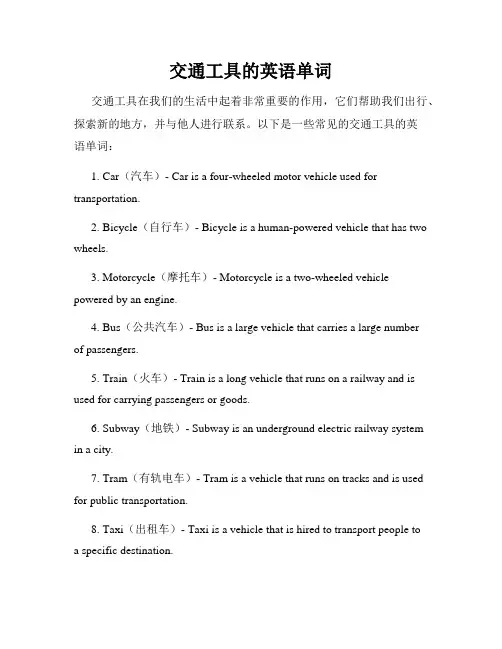 交通工具的英语单词

交通工具在我们的生活中起着非常重要的作用，它们帮助我们出行、探索新的地方，并与他人进行联系。以下是一些常见的交通工具的英语单词：

1. Car（汽车）- Car is a four-wheeled motor vehicle used for transportation.

2. Bicycle（自行车）- Bicycle is a human-powered vehicle that has two wheels.

3. Motorcycle（摩托车）- Motorcycle is a two-wheeled vehicle powered by an engine.

4. Bus（公共汽车）- Bus is a large vehicle that carries a large number of passengers.

5. Train（火车）- Train is a long vehicle that runs on a railway and is used for carrying passengers or goods.

6. Subway（地铁）- Subway is an underground electric railway system in a city.

7. Tram（有轨电车）- Tram is a vehicle that runs on tracks and is used for public transportation.

8. Taxi（出租车）- Taxi is a vehicle that is hired to transport people to a specific destination.